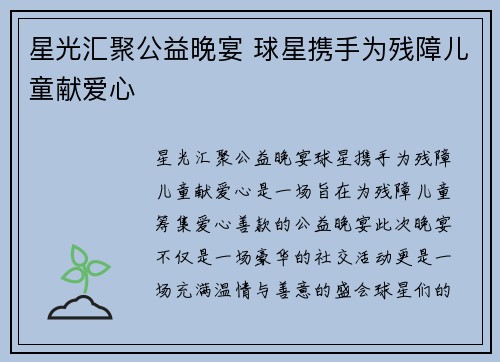 星光汇聚公益晚宴 球星携手为残障儿童献爱心

星光汇聚公益晚宴球星携手为残障儿童献爱心是一场旨在为残障儿童筹集爱心善款的公益晚宴此次晚宴不仅是一场豪华的社交活动更是一场充满温情与善意的盛会球星们的